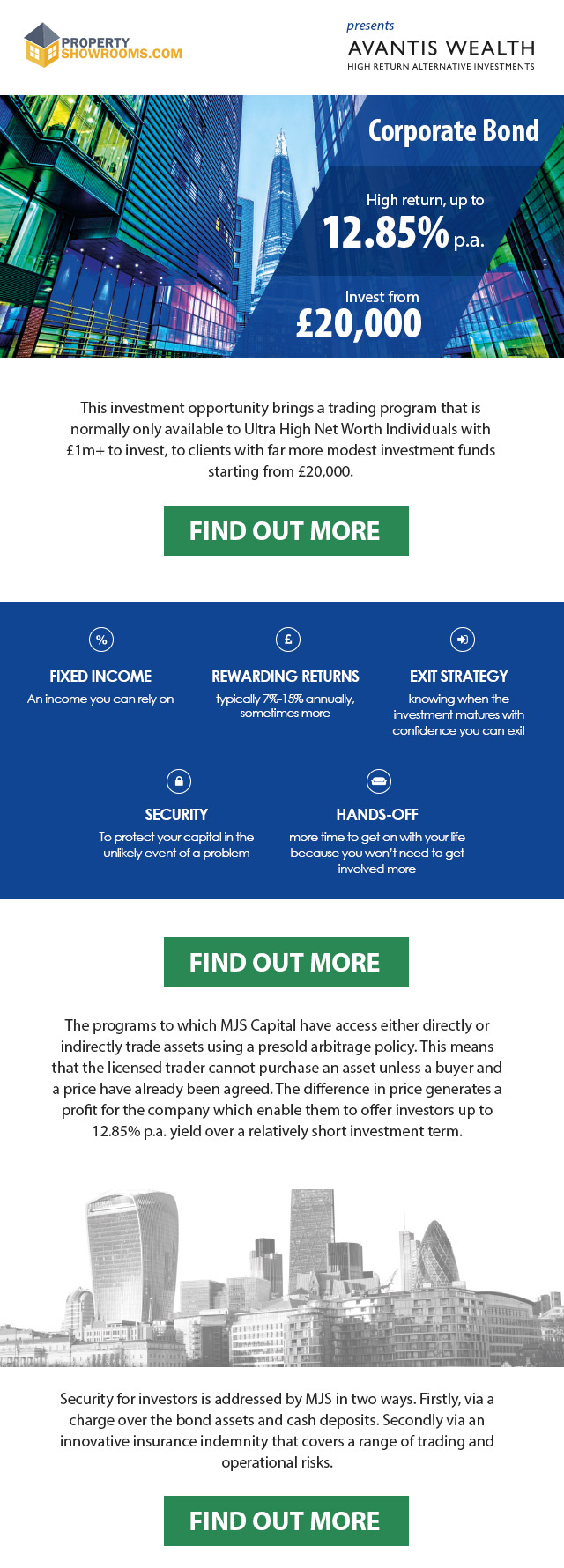 PROPERTY SHOWROOMS.COM

presents
AVANTIS WEALTH
HIGH RETURN ALTERNATIVE INVESTMENTS

Corporate Bond

High return, up to
12.85% p.a.

Invest from
£20,000

This investment opportunity brings a trading program that is normally only available to Ultra High Net Worth Individuals with £1m+ to invest, to clients with far more modest investment funds starting from £20,000.

FIND OUT MORE

%
FIXED INCOME
An income you can rely on

£
REWARDING RETURNS
typically 7%-15% annually, sometimes more

EXIT STRATEGY
knowing when the investment matures with confidence you can exit

SECURITY
To protect your capital in the unlikely event of a problem

HANDS-OFF
more time to get on with your life because you won't need to get involved more

FIND OUT MORE

The programs to which MJS Capital have access either directly or indirectly trade assets using a presold arbitrage policy. This means that the licensed trader cannot purchase an asset unless a buyer and a price have already been agreed. The difference in price generates a profit for the company which enable them to offer investors up to 12.85% p.a. yield over a relatively short investment term.

Security for investors is addressed by MJS in two ways. Firstly, via a charge over the bond assets and cash deposits. Secondly via an innovative insurance indemnity that covers a range of trading and operational risks.

FIND OUT MORE